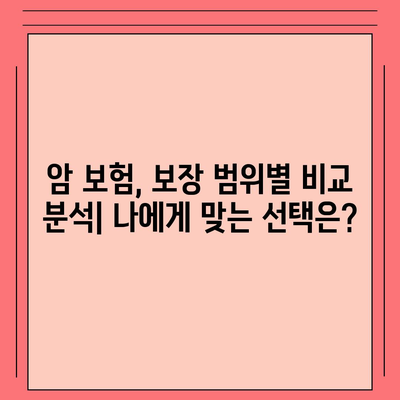 암 보험, 보장 범위별 비교 분석| 나에게 맞는 선택은?